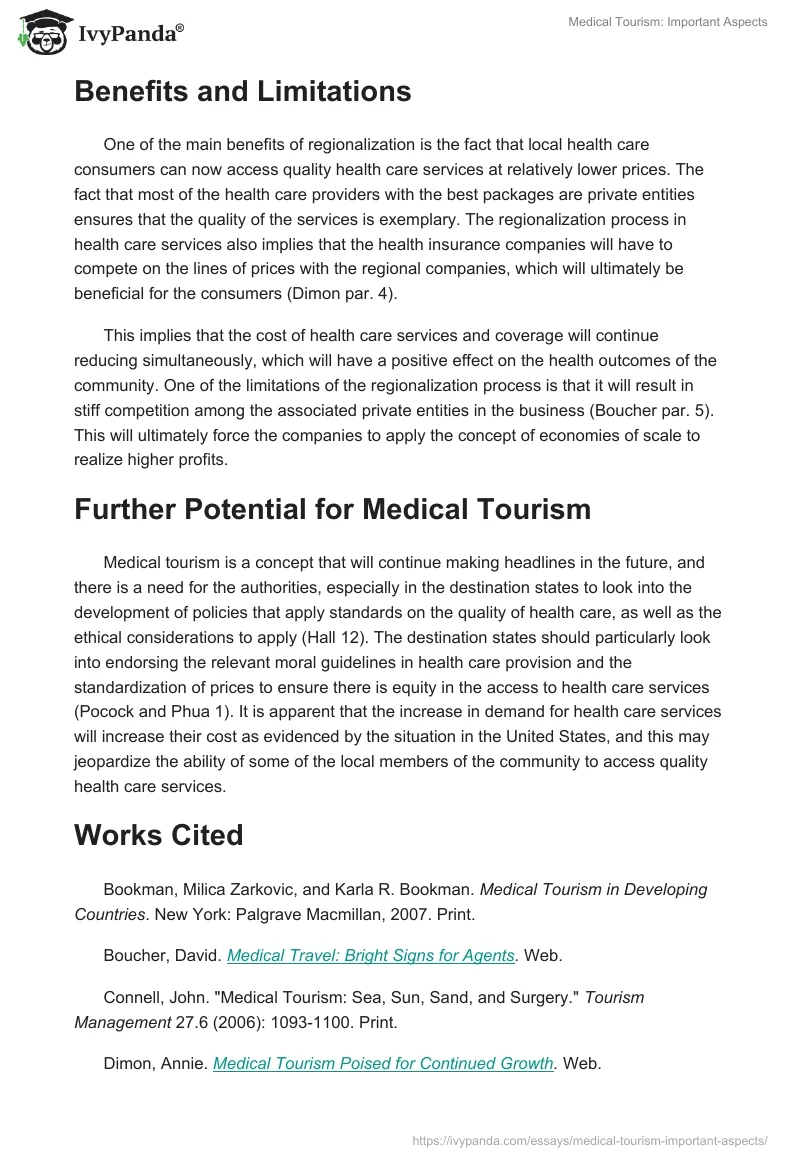 IvyPanda®

Medical Tourism: Important Aspects

Benefits and Limitations

One of the main benefits of regionalization is the fact that local health care consumers can now access quality health care services at relatively lower prices. The fact that most of the health care providers with the best packages are private entities ensures that the quality of the services is exemplary. The regionalization process in health care services also implies that the health insurance companies will have to compete on the lines of prices with the regional companies, which will ultimately be beneficial for the consumers (Dimon par. 4).

This implies that the cost of health care services and coverage will continue reducing simultaneously, which will have a positive effect on the health outcomes of the community. One of the limitations of the regionalization process is that it will result in stiff competition among the associated private entities in the business (Boucher par. 5). This will ultimately force the companies to apply the concept of economies of scale to realize higher profits.

Further Potential for Medical Tourism

Medical tourism is a concept that will continue making headlines in the future, and there is a need for the authorities, especially in the destination states to look into the development of policies that apply standards on the quality of health care, as well as the ethical considerations to apply (Hall 12). The destination states should particularly look into endorsing the relevant moral guidelines in health care provision and the standardization of prices to ensure there is equity in the access to health care services (Pocock and Phua 1). It is apparent that the increase in demand for health care services will increase their cost as evidenced by the situation in the United States, and this may jeopardize the ability of some of the local members of the community to access quality health care services.

Works Cited

Bookman, Milica Zarkovic, and Karla R. Bookman. Medical Tourism in Developing Countries. New York: Palgrave Macmillan, 2007. Print.

Boucher, David. Medical Travel: Bright Signs for Agents. Web.

Connell, John. "Medical Tourism: Sea, Sun, Sand, and Surgery." Tourism Management 27.6 (2006): 1093-1100. Print.

Dimon, Annie. Medical Tourism Poised for Continued Growth. Web.

https://ivypanda.com/essays/medical-tourism-important-aspects/